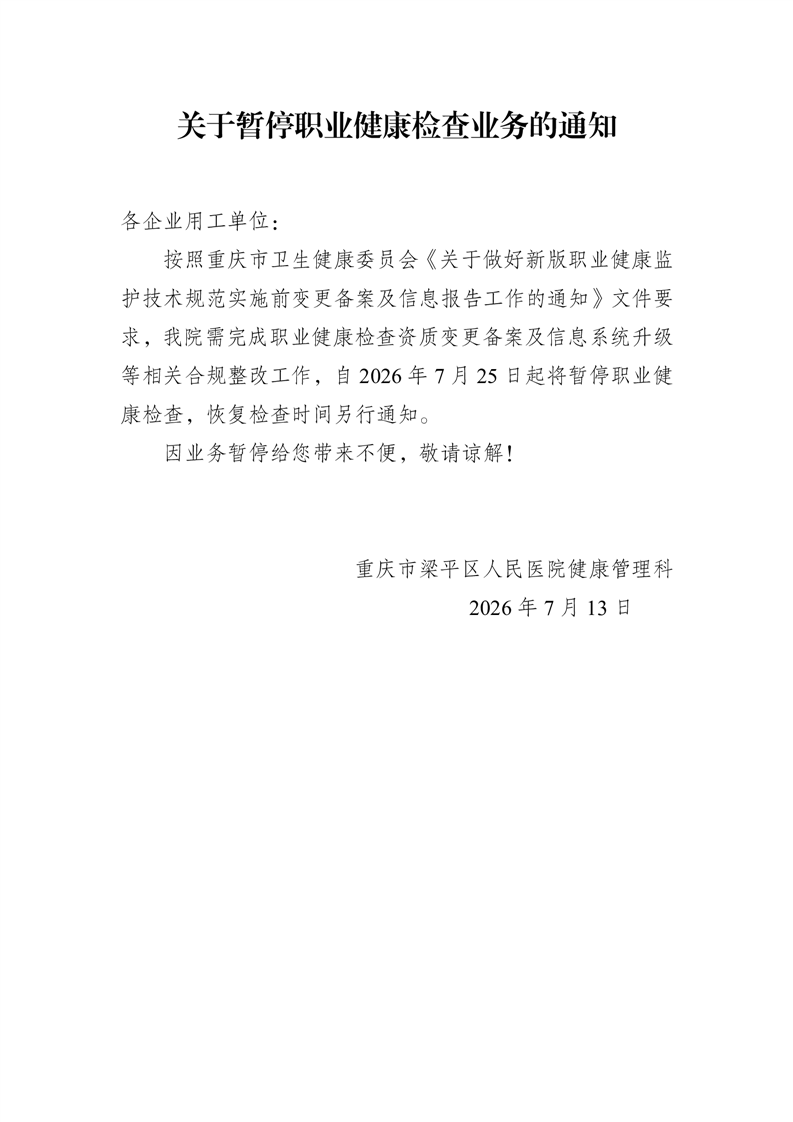 关于暂停职业健康检查业务的通知

各企业用工单位：

按照重庆市卫生健康委员会《关于做好新版职业健康监护技术规范实施前变更备案及信息报告工作的通知》文件要求，我院需完成职业健康检查资质变更备案及信息系统升级等相关合规整改工作，自 2026 年 7 月 25 日起将暂停职业健康检查，恢复检查时间另行通知。

因业务暂停给您带来不便，敬请谅解！

重庆市梁平区人民医院健康管理科
2026 年 7 月 13 日